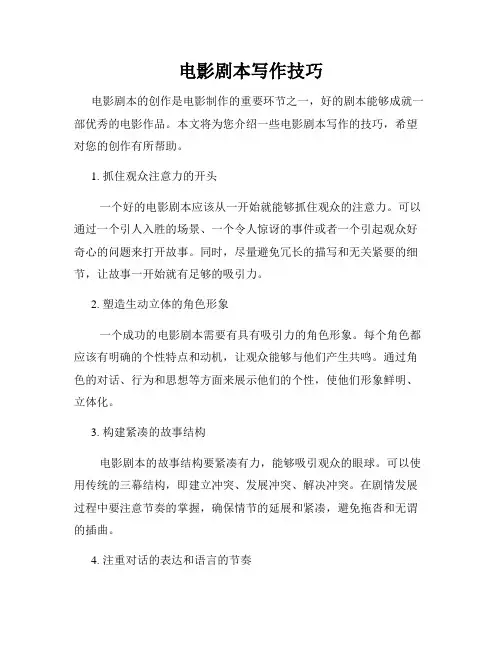 电影剧本写作技巧

电影剧本的创作是电影制作的重要环节之一，好的剧本能够成就一部优秀的电影作品。本文将为您介绍一些电影剧本写作的技巧，希望对您的创作有所帮助。

1. 抓住观众注意力的开头

一个好的电影剧本应该从一开始就能够抓住观众的注意力。可以通过一个引人入胜的场景、一个令人惊讶的事件或者一个引起观众好奇心的问题来打开故事。同时，尽量避免冗长的描写和无关紧要的细节，让故事一开始就有足够的吸引力。

2. 塑造生动立体的角色形象

一个成功的电影剧本需要有具有吸引力的角色形象。每个角色都应该有明确的个性特点和动机，让观众能够与他们产生共鸣。通过角色的对话、行为和思想等方面来展示他们的个性，使他们形象鲜明、立体化。

3. 构建紧凑的故事结构

电影剧本的故事结构要紧凑有力，能够吸引观众的眼球。可以使用传统的三幕结构，即建立冲突、发展冲突、解决冲突。在剧情发展过程中要注意节奏的掌握，确保情节的延展和紧凑，避免拖沓和无谓的插曲。

4. 注重对话的表达和语言的节奏